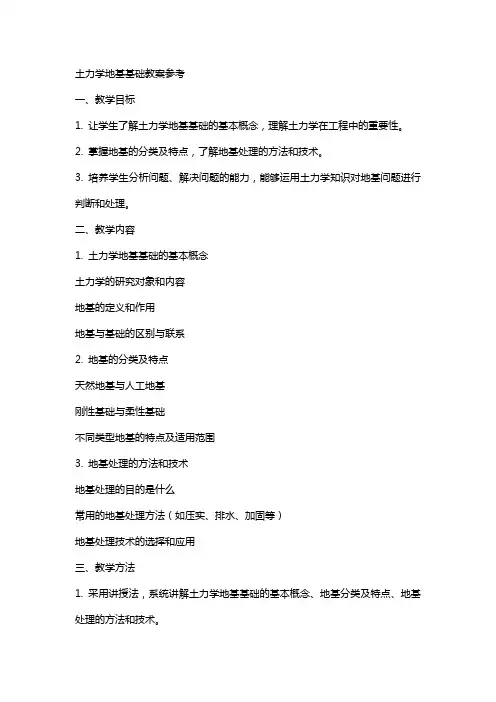 土力学地基基础教案参考

一、教学目标

1. 让学生了解土力学地基基础的基本概念，理解土力学在工程中的重要性。

2. 掌握地基的分类及特点，了解地基处理的方法和技术。

3. 培养学生分析问题、解决问题的能力，能够运用土力学知识对地基问题进行判断和处理。

二、教学内容

1. 土力学地基基础的基本概念

土力学的研究对象和内容

地基的定义和作用

地基与基础的区别与联系

2. 地基的分类及特点

天然地基与人工地基

刚性基础与柔性基础

不同类型地基的特点及适用范围

3. 地基处理的方法和技术

地基处理的目的是什么

常用的地基处理方法（如压实、排水、加固等）

地基处理技术的选择和应用

三、教学方法

1. 采用讲授法，系统讲解土力学地基基础的基本概念、地基分类及特点、地基处理的方法和技术。